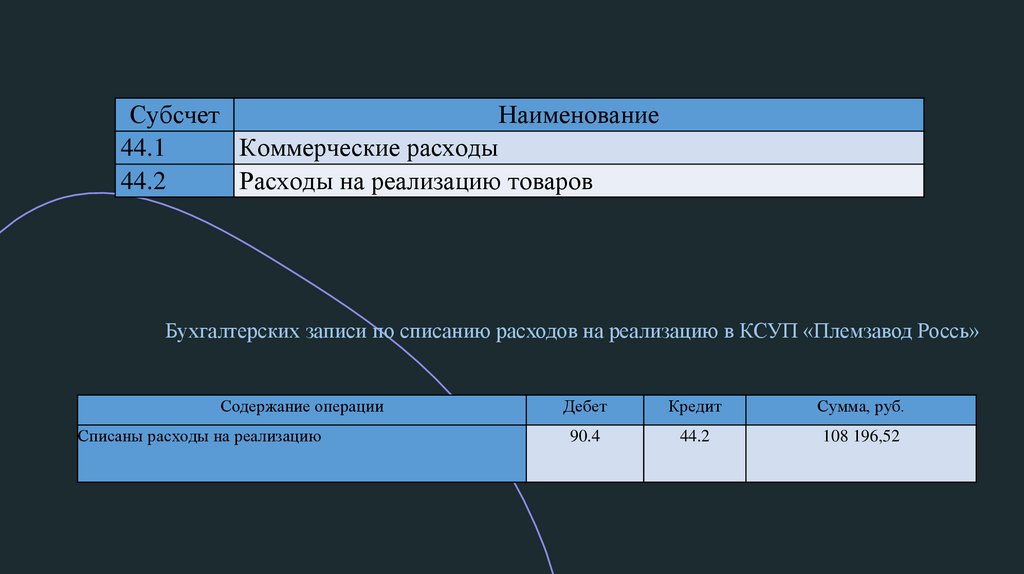 | Субсчет | Наименование |
|---|---|
| 44.1 | Коммерческие расходы |
| 44.2 | Расходы на реализацию товаров |

Бухгалтерских записи по списанию расходов на реализацию в КСУП «Племзавод Россь»

| Содержание операции | Дебет | Кредит | Сумма, руб. |
|---|---|---|---|
| Списаны расходы на реализацию | 90.4 | 44.2 | 108 196,52 |